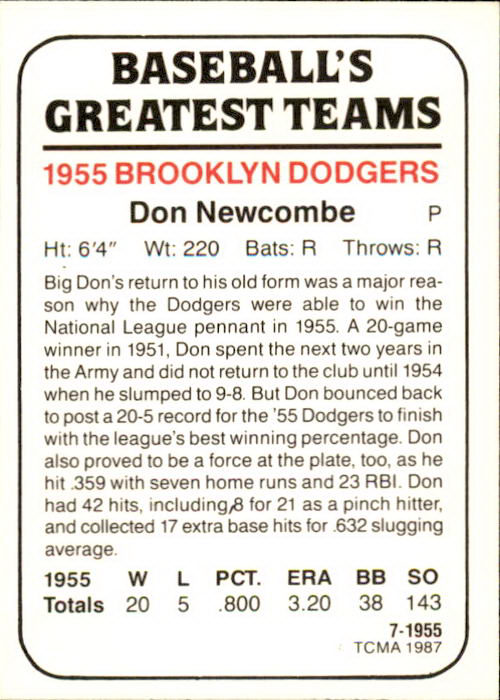 BASEBALL'S GREATEST TEAMS

1955 BROOKLYN DODGERS

Don Newcombe P

Ht: 6'4" Wt: 220 Bats: R Throws: R

Big Don's return to his old form was a major reason why the Dodgers were able to win the National League pennant in 1955. A 20-game winner in 1951, Don spent the next two years in the Army and did not return to the club until 1954 when he slumped to 9-8. But Don bounced back to post a 20-5 record for the '55 Dodgers to finish with the league's best winning percentage. Don also proved to be a force at the plate, too, as he hit .359 with seven home runs and 23 RBI. Don had 42 hits, including 8 for 21 as a pinch hitter, and collected 17 extra base hits for .632 slugging average.

| 1955 | W | L | PCT. | ERA | BB | SO |
|---|---|---|---|---|---|---|
| Totals | 20 | 5 | .800 | 3.20 | 38 | 143 |

7-1955
TCMA 1987